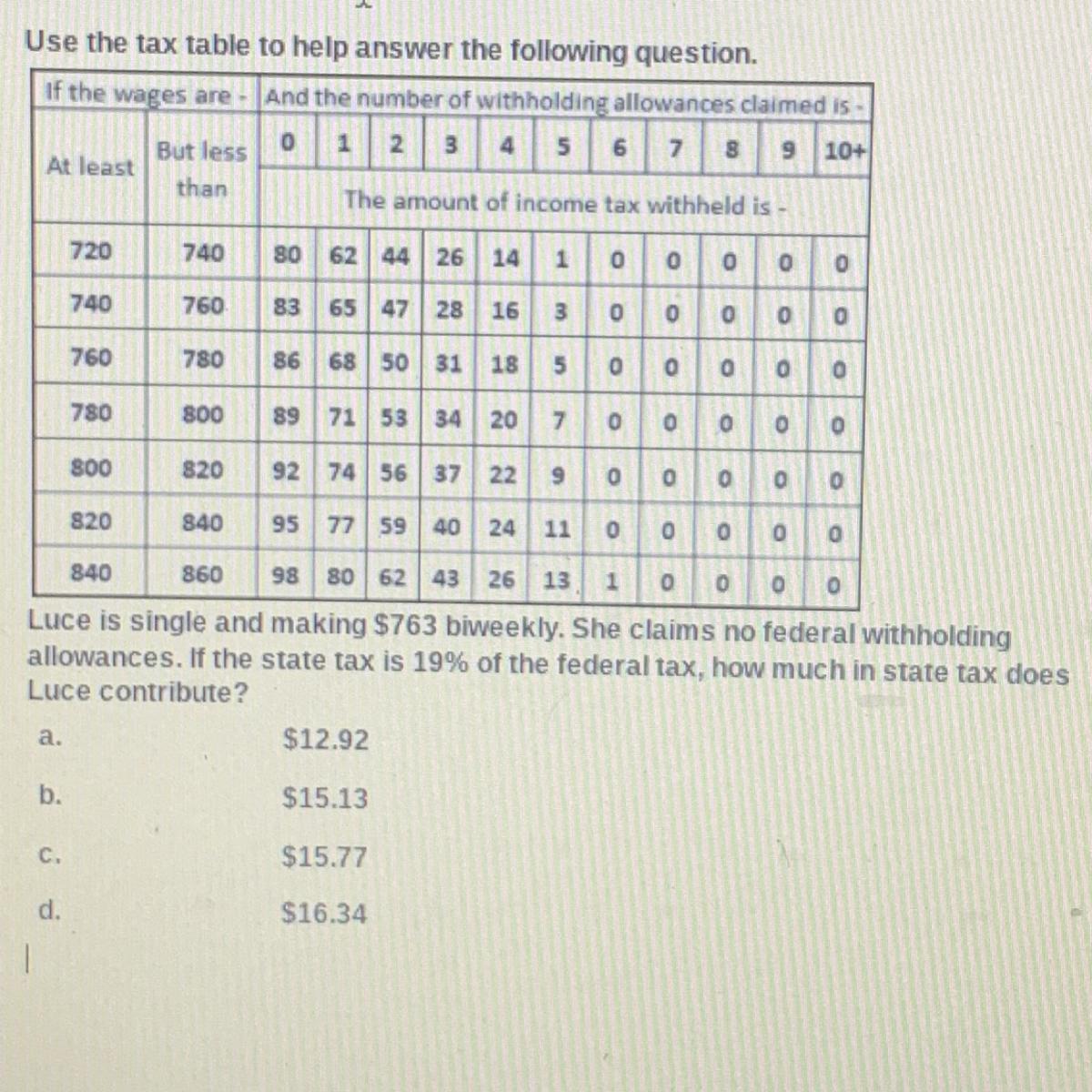 Use the tax table to help answer the following question.

| If the wages are - | | And the number of withholding allowances claimed is - | | | | | | | | | | |
|---|---|---|---|---|---|---|---|---|---|---|---|---|
| At least | But less than | 0 | 1 | 2 | 3 | 4 | 5 | 6 | 7 | 8 | 9 | 10+ |
| | | The amount of income tax withheld is - | | | | | | | | | | |
| 720 | 740 | 80 | 62 | 44 | 26 | 14 | 1 | 0 | 0 | 0 | 0 | 0 |
| 740 | 760 | 83 | 65 | 47 | 28 | 16 | 3 | 0 | 0 | 0 | 0 | 0 |
| 760 | 780 | 86 | 68 | 50 | 31 | 18 | 5 | 0 | 0 | 0 | 0 | 0 |
| 780 | 800 | 89 | 71 | 53 | 34 | 20 | 7 | 0 | 0 | 0 | 0 | 0 |
| 800 | 820 | 92 | 74 | 56 | 37 | 22 | 9 | 0 | 0 | 0 | 0 | 0 |
| 820 | 840 | 95 | 77 | 59 | 40 | 24 | 11 | 0 | 0 | 0 | 0 | 0 |
| 840 | 860 | 98 | 80 | 62 | 43 | 26 | 13 | 1 | 0 | 0 | 0 | 0 |

Luce is single and making $763 biweekly. She claims no federal withholding allowances. If the state tax is 19% of the federal tax, how much in state tax does Luce contribute?

a. $12.92

b. $15.13

c. $15.77

d. $16.34